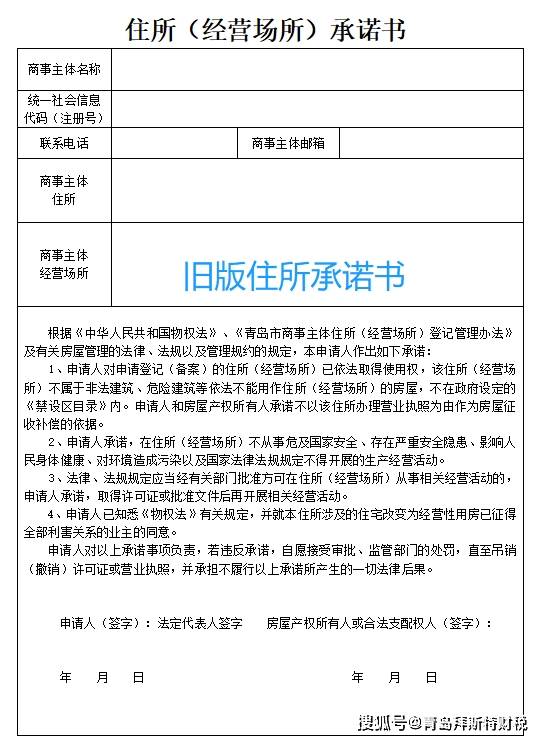 住所（经营场所）承诺书

| 商事主体名称 | | | |
|---|---|---|---|
| 统一社会信息代码（注册号） | | | |
| 联系电话 | | 商事主体邮箱 | |
| 商事主体住所 | | | |
| 商事主体经营场所 | 旧版住所承诺书 | | |

根据《中华人民共和国物权法》、《青岛市商事主体住所（经营场所）登记管理办法》及有关房屋管理的法律、法规以及管理规约的规定，本申请人作出如下承诺：

1、申请人对申请登记（备案）的住所（经营场所）已依法取得使用权，该住所（经营场所）不属于非法建筑、危险建筑等依法不能用作住所（经营场所）的房屋，不在政府设定的《禁设区目录》内。申请人和房屋产权所有人承诺不以该住所办理营业执照为由作为房屋征收补偿的依据。

2、申请人承诺，在住所（经营场所）不从事危及国家安全、存在严重安全隐患、影响人民身体健康、对环境造成污染以及国家法律法规规定不得开展的生产经营活动。

3、法律、法规规定应当经有关部门批准方可在住所（经营场所）从事相关经营活动的，申请人承诺，取得许可证或批准文件后再开展相关经营活动。

4、申请人已知悉《物权法》有关规定，并就本住所涉及的住宅改变为经营性用房已征得全部利害关系的业主的同意。

申请人对以上承诺事项负责，若违反承诺，自愿接受审批、监管部门的处罚，直至吊销（撤销）许可证或营业执照，并承担不履行以上承诺所产生的一切法律后果。

申请人（签字）：法定代表人签字　　房屋产权所有人或合法支配权人（签字）：

年　月　日　　　　年　月　日

搜狐号@青岛拜斯特财税